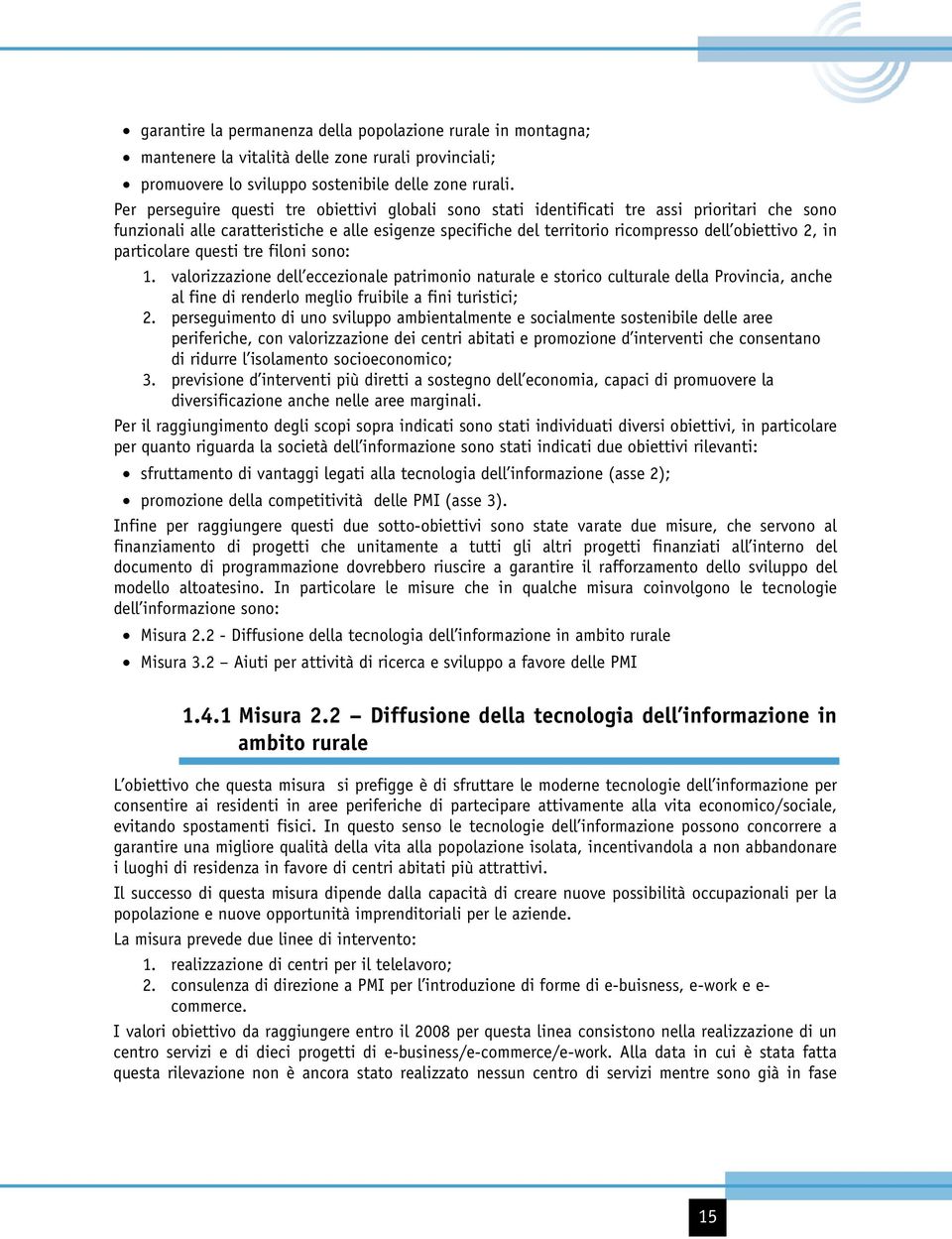 • garantire la permanenza della popolazione rurale in montagna;
• mantenere la vitalità delle zone rurali provinciali;
• promuovere lo sviluppo sostenibile delle zone rurali.

Per perseguire questi tre obiettivi globali sono stati identificati tre assi prioritari che sono funzionali alle caratteristiche e alle esigenze specifiche del territorio ricompresso dell'obiettivo 2, in particolare questi tre filoni sono:

1. valorizzazione dell'eccezionale patrimonio naturale e storico culturale della Provincia, anche al fine di renderlo meglio fruibile a fini turistici;
2. perseguimento di uno sviluppo ambientalmente e socialmente sostenibile delle aree periferiche, con valorizzazione dei centri abitati e promozione d'interventi che consentano di ridurre l'isolamento socioeconomico;
3. previsione d'interventi più diretti a sostegno dell'economia, capaci di promuovere la diversificazione anche nelle aree marginali.

Per il raggiungimento degli scopi sopra indicati sono stati individuati diversi obiettivi, in particolare per quanto riguarda la società dell'informazione sono stati indicati due obiettivi rilevanti:

• sfruttamento di vantaggi legati alla tecnologia dell'informazione (asse 2);
• promozione della competitività delle PMI (asse 3).

Infine per raggiungere questi due sotto-obiettivi sono state varate due misure, che servono al finanziamento di progetti che unitamente a tutti gli altri progetti finanziati all'interno del documento di programmazione dovrebbero riuscire a garantire il rafforzamento dello sviluppo del modello altoatesino. In particolare le misure che in qualche misura coinvolgono le tecnologie dell'informazione sono:

• Misura 2.2 - Diffusione della tecnologia dell'informazione in ambito rurale
• Misura 3.2 – Aiuti per attività di ricerca e sviluppo a favore delle PMI

1.4.1 Misura 2.2 – Diffusione della tecnologia dell'informazione in ambito rurale

L'obiettivo che questa misura si prefigge è di sfruttare le moderne tecnologie dell'informazione per consentire ai residenti in aree periferiche di partecipare attivamente alla vita economico/sociale, evitando spostamenti fisici. In questo senso le tecnologie dell'informazione possono concorrere a garantire una migliore qualità della vita alla popolazione isolata, incentivandola a non abbandonare i luoghi di residenza in favore di centri abitati più attrattivi.

Il successo di questa misura dipende dalla capacità di creare nuove possibilità occupazionali per la popolazione e nuove opportunità imprenditoriali per le aziende.

La misura prevede due linee di intervento:

1. realizzazione di centri per il telelavoro;
2. consulenza di direzione a PMI per l'introduzione di forme di e-buisness, e-work e e-commerce.

I valori obiettivo da raggiungere entro il 2008 per questa linea consistono nella realizzazione di un centro servizi e di dieci progetti di e-business/e-commerce/e-work. Alla data in cui è stata fatta questa rilevazione non è ancora stato realizzato nessun centro di servizi mentre sono già in fase

15